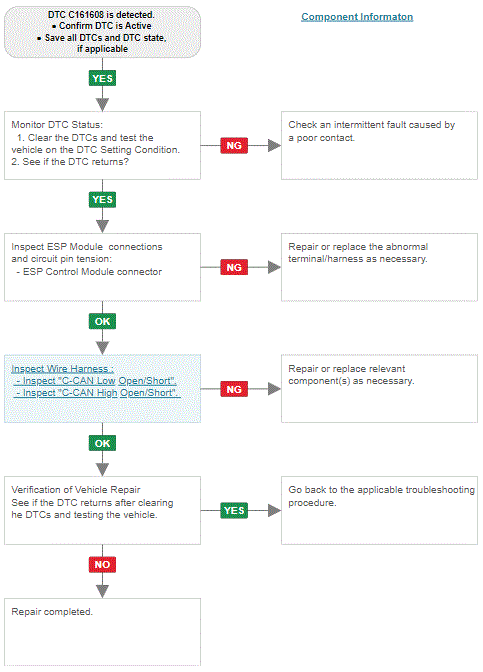 DTC C161608 is detected.
▪ Confirm DTC is Active
▪ Save all DTCs and DTC state, if applicable

Component Informaton

YES

Monitor DTC Status:
1. Clear the DTCs and test the vehicle on the DTC Setting Condition.
2. See if the DTC returns?

NG

Check an intermittent fault caused by a poor contact.

YES

Inspect ESP Module connections and circuit pin tension:
- ESP Control Module connector

NG

Repair or replace the abnormal terminal/harness as necessary.

OK

Inspect Wire Harness :
- Inspect "C-CAN Low Open/Short".
- Inspect "C-CAN High Open/Short".

NG

Repair or replace relevant component(s) as necessary.

OK

Verification of Vehicle Repair
See if the DTC returns after clearing he DTCs and testing the vehicle.

YES

Go back to the applicable troubleshooting procedure.

NO

Repair completed.